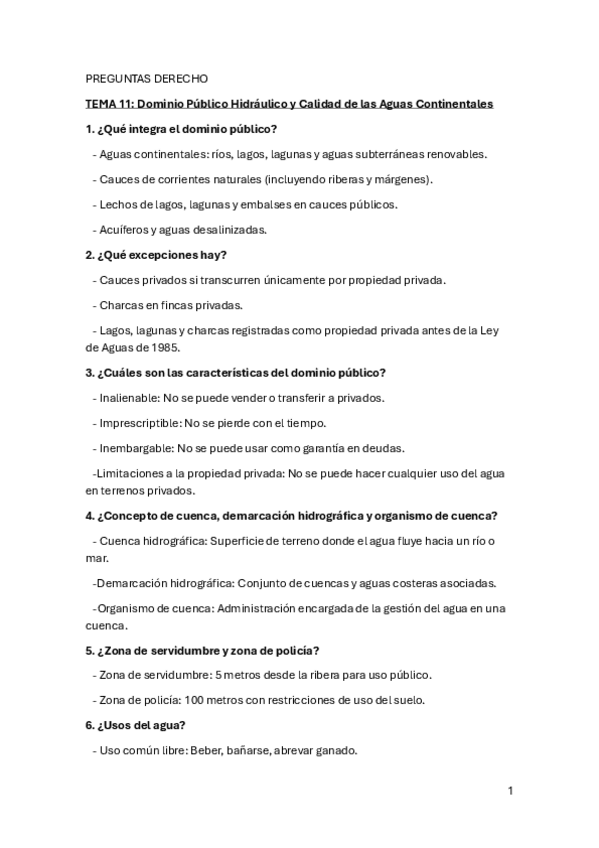 PREGUNTAS DERECHO

TEMA 11: Dominio Público Hidráulico y Calidad de las Aguas Continentales

1. ¿Qué integra el dominio público?

- Aguas continentales: ríos, lagos, lagunas y aguas subterráneas renovables.

- Cauces de corrientes naturales (incluyendo riberas y márgenes).

- Lechos de lagos, lagunas y embalses en cauces públicos.

- Acuíferos y aguas desalinizadas.

2. ¿Qué excepciones hay?

- Cauces privados si transcurren únicamente por propiedad privada.

- Charcas en fincas privadas.

- Lagos, lagunas y charcas registradas como propiedad privada antes de la Ley de Aguas de 1985.

3. ¿Cuáles son las características del dominio público?

- Inalienable: No se puede vender o transferir a privados.

- Imprescriptible: No se pierde con el tiempo.

- Inembargable: No se puede usar como garantía en deudas.

-Limitaciones a la propiedad privada: No se puede hacer cualquier uso del agua en terrenos privados.

4. ¿Concepto de cuenca, demarcación hidrográfica y organismo de cuenca?

- Cuenca hidrográfica: Superficie de terreno donde el agua fluye hacia un río o mar.

-Demarcación hidrográfica: Conjunto de cuencas y aguas costeras asociadas.

-Organismo de cuenca: Administración encargada de la gestión del agua en una cuenca.

5. ¿Zona de servidumbre y zona de policía?

- Zona de servidumbre: 5 metros desde la ribera para uso público.

- Zona de policía: 100 metros con restricciones de uso del suelo.

6. ¿Usos del agua?

- Uso común libre: Beber, bañarse, abrevar ganado.

1